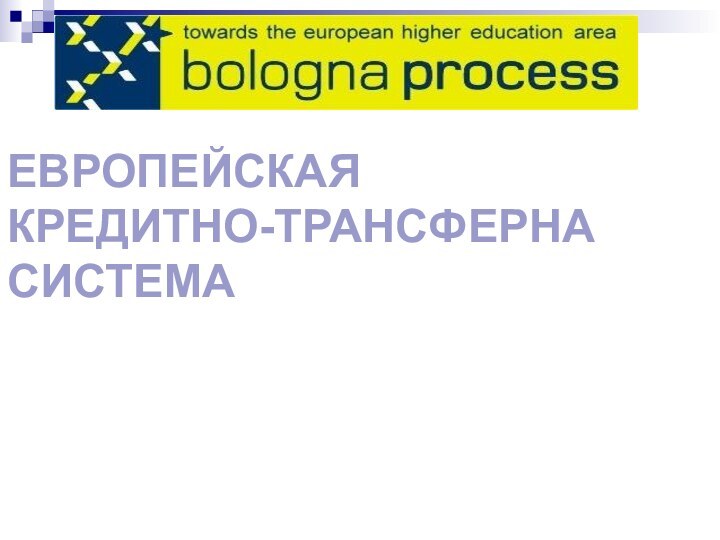 towards the european higher education area
bologna process

ЕВРОПЕЙСКАЯ КРЕДИТНО-ТРАНСФЕРНА СИСТЕМА